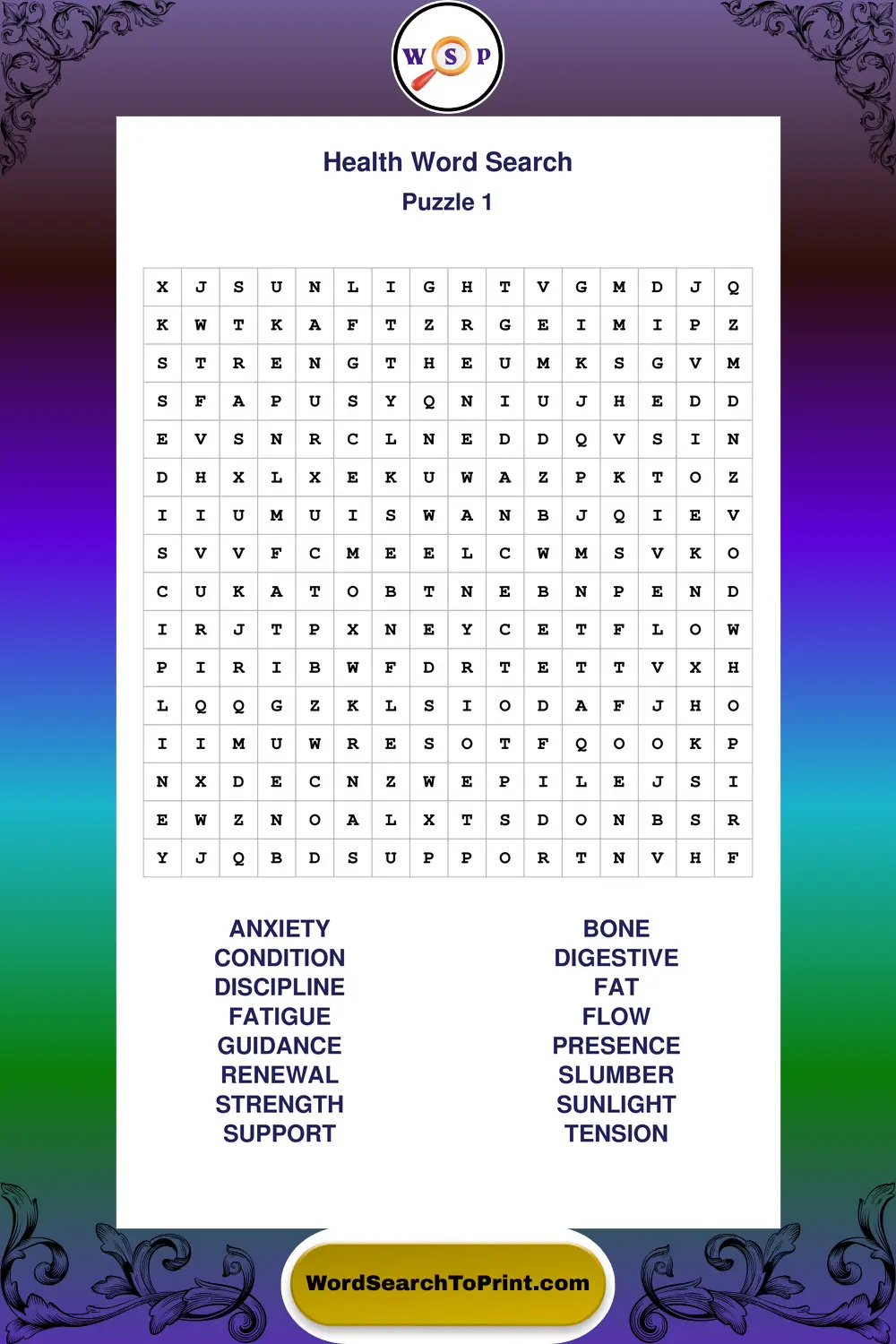 W S P

Health Word Search
Puzzle 1

| X | J | S | U | N | L | I | G | H | T | V | G | M | D | J | Q |
|---|---|---|---|---|---|---|---|---|---|---|---|---|---|---|---|
| K | W | T | K | A | F | T | Z | R | G | E | I | M | I | P | Z |
| S | T | R | E | N | G | T | H | E | U | M | K | S | G | V | M |
| S | F | A | P | U | S | Y | Q | N | I | U | J | H | E | D | D |
| E | V | S | N | R | C | L | N | E | D | D | Q | V | S | I | N |
| D | H | X | L | X | E | K | U | W | A | Z | P | K | T | O | Z |
| I | I | U | M | U | I | S | W | A | N | B | J | Q | I | E | V |
| S | V | V | F | C | M | E | E | L | C | W | M | S | V | K | O |
| C | U | K | A | T | O | B | T | N | E | B | N | P | E | N | D |
| I | R | J | T | P | X | N | E | Y | C | E | T | F | L | O | W |
| P | I | R | I | B | W | F | D | R | T | E | T | T | V | X | H |
| L | Q | Q | G | Z | K | L | S | I | O | D | A | F | J | H | O |
| I | I | M | U | W | R | E | S | O | T | F | Q | O | O | K | P |
| N | X | D | E | C | N | Z | W | E | P | I | L | E | J | S | I |
| E | W | Z | N | O | A | L | X | T | S | D | O | N | B | S | R |
| Y | J | Q | B | D | S | U | P | P | O | R | T | N | V | H | F |

ANXIETY
CONDITION
DISCIPLINE
FATIGUE
GUIDANCE
RENEWAL
STRENGTH
SUPPORT

BONE
DIGESTIVE
FAT
FLOW
PRESENCE
SLUMBER
SUNLIGHT
TENSION

WordSearchToPrint.com